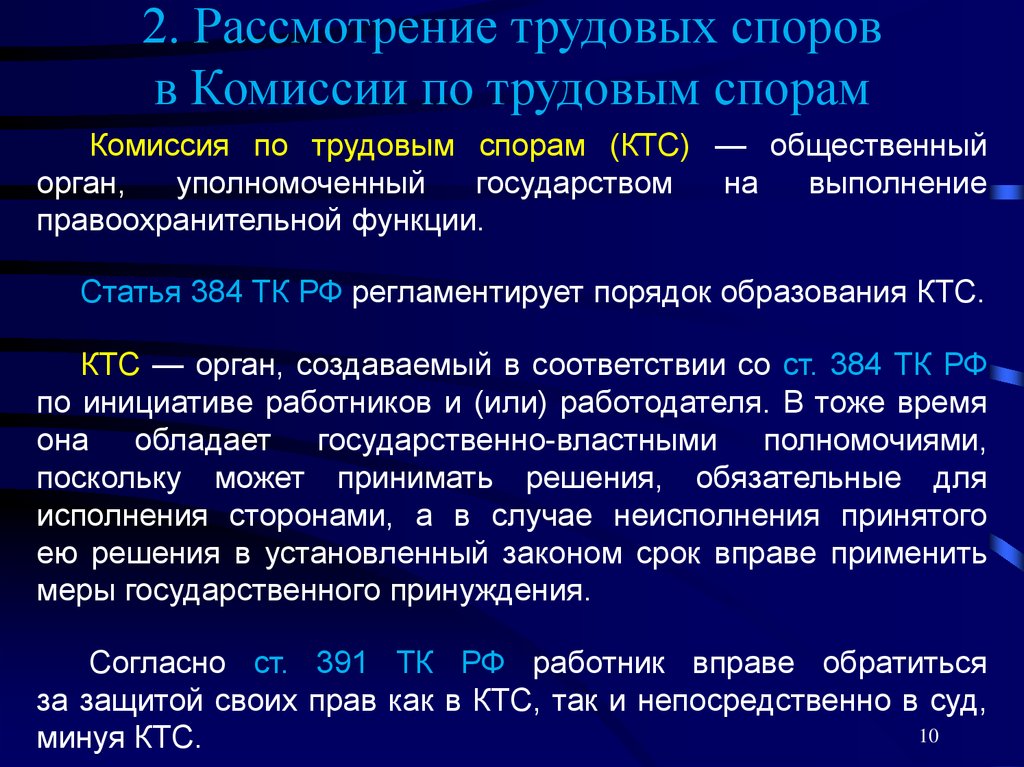 2. Рассмотрение трудовых споров в Комиссии по трудовым спорам

Комиссия по трудовым спорам (КТС) — общественный орган, уполномоченный государством на выполнение правоохранительной функции.

Статья 384 ТК РФ регламентирует порядок образования КТС.

КТС — орган, создаваемый в соответствии со ст. 384 ТК РФ по инициативе работников и (или) работодателя. В тоже время она обладает государственно-властными полномочиями, поскольку может принимать решения, обязательные для исполнения сторонами, а в случае неисполнения принятого ею решения в установленный законом срок вправе применить меры государственного принуждения.

Согласно ст. 391 ТК РФ работник вправе обратиться за защитой своих прав как в КТС, так и непосредственно в суд, минуя КТС.

10